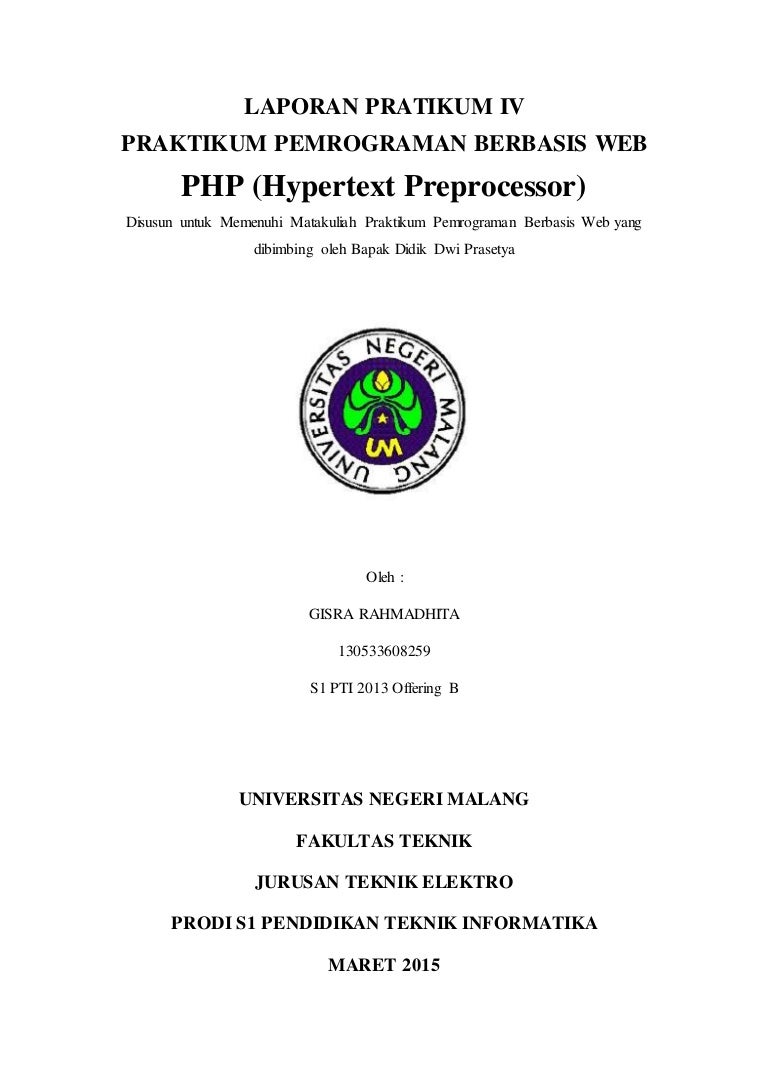 LAPORAN PRATIKUM IV
PRAKTIKUM PEMROGRAMAN BERBASIS WEB
PHP (Hypertext Preprocessor)
Disusun untuk Memenuhi Matakuliah Praktikum Pemrograman Berbasis Web yang dibimbing oleh Bapak Didik Dwi Prasetya

UNIVERSITAS NEGERI MALANG
UM

Oleh :
GISRA RAHMADHITA
130533608259
S1 PTI 2013 Offering B

UNIVERSITAS NEGERI MALANG
FAKULTAS TEKNIK
JURUSAN TEKNIK ELEKTRO
PRODI S1 PENDIDIKAN TEKNIK INFORMATIKA
MARET 2015